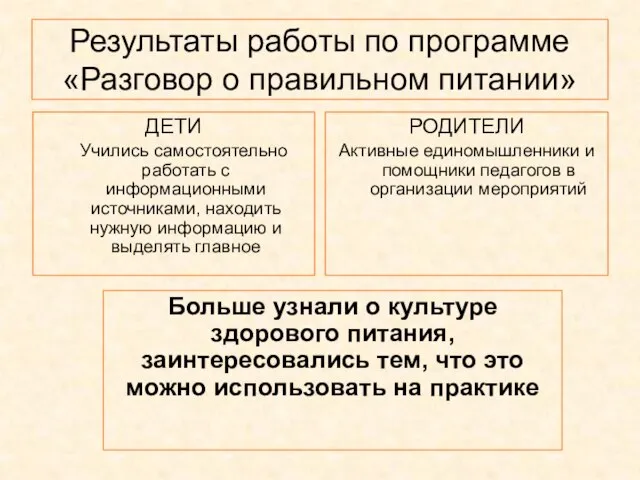 Результаты работы по программе «Разговор о правильном питании»

ДЕТИ

Учились самостоятельно работать с информационными источниками, находить нужную информацию и выделять главное

РОДИТЕЛИ

Активные единомышленники и помощники педагогов в организации мероприятий

Больше узнали о культуре здорового питания, заинтересовались тем, что это можно использовать на практике